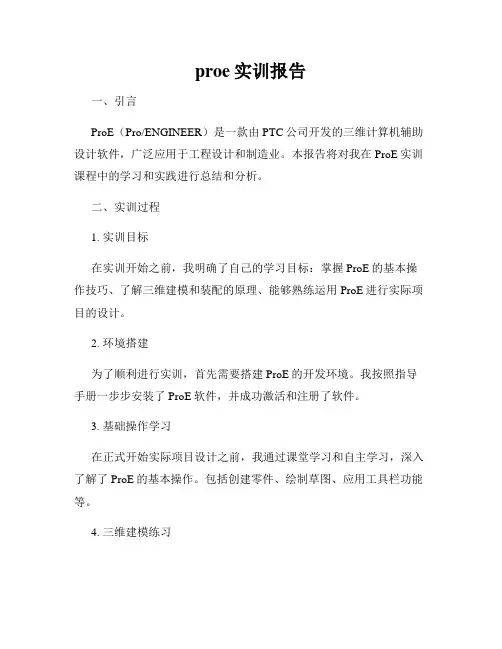 proe 实训报告

一、引言

ProE（Pro/ENGINEER）是一款由 PTC 公司开发的三维计算机辅助设计软件，广泛应用于工程设计和制造业。本报告将对我在 ProE 实训课程中的学习和实践进行总结和分析。

二、实训过程

1. 实训目标

在实训开始之前，我明确了自己的学习目标：掌握 ProE 的基本操作技巧、了解三维建模和装配的原理、能够熟练运用 ProE 进行实际项目的设计。

2. 环境搭建

为了顺利进行实训，首先需要搭建 ProE 的开发环境。我按照指导手册一步步安装了 ProE 软件，并成功激活和注册了软件。

3. 基础操作学习

在正式开始实际项目设计之前，我通过课堂学习和自主学习，深入了解了 ProE 的基本操作。包括创建零件、绘制草图、应用工具栏功能等。

4. 三维建模练习